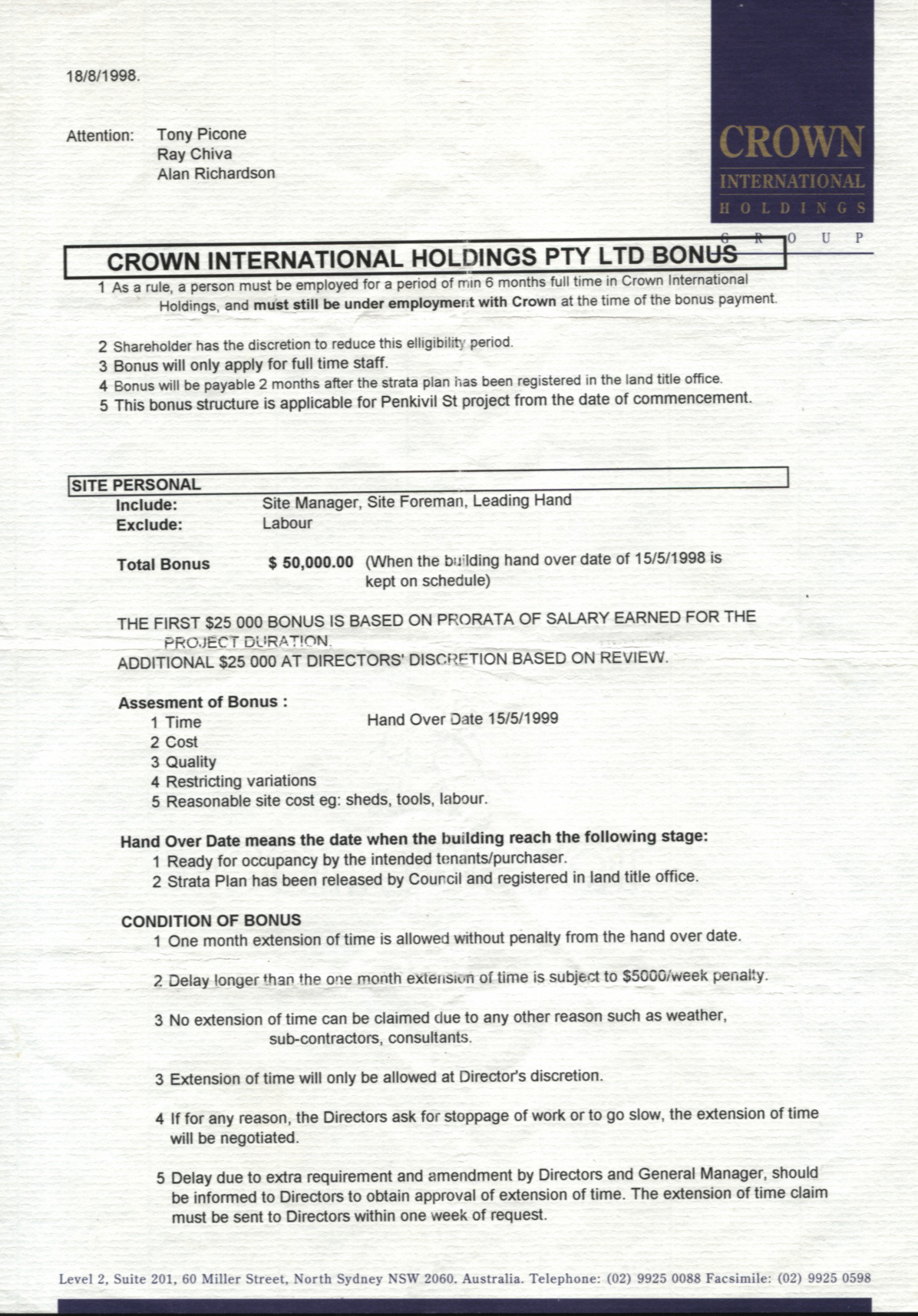 18/8/1998.

Attention: Tony Picone
Ray Chiva
Alan Richardson

CROWN
INTERNATIONAL
HOLDINGS
GROUP

CROWN INTERNATIONAL HOLDINGS PTY LTD BONUS

1 As a rule, a person must be employed for a period of min 6 months full time in Crown International Holdings, and must still be under employment with Crown at the time of the bonus payment.

2 Shareholder has the discretion to reduce this elligibility period.
3 Bonus will only apply for full time staff.
4 Bonus will be payable 2 months after the strata plan has been registered in the land title office.
5 This bonus structure is applicable for Penkivil St project from the date of commencement.

SITE PERSONAL
Include: Site Manager, Site Foreman, Leading Hand
Exclude: Labour

Total Bonus $ 50,000.00 (When the building hand over date of 15/5/1998 is kept on schedule)

THE FIRST $25 000 BONUS IS BASED ON PRORATA OF SALARY EARNED FOR THE PROJECT DURATION.
ADDITIONAL $25 000 AT DIRECTORS' DISCRETION BASED ON REVIEW.

Assesment of Bonus :
1 Time Hand Over Date 15/5/1999
2 Cost
3 Quality
4 Restricting variations
5 Reasonable site cost eg: sheds, tools, labour.

Hand Over Date means the date when the building reach the following stage:
1 Ready for occupancy by the intended tenants/purchaser.
2 Strata Plan has been released by Council and registered in land title office.

CONDITION OF BONUS
1 One month extension of time is allowed without penalty from the hand over date.

2 Delay longer than the one month extension of time is subject to $5000/week penalty.

3 No extension of time can be claimed due to any other reason such as weather, sub-contractors, consultants.

3 Extension of time will only be allowed at Director's discretion.

4 If for any reason, the Directors ask for stoppage of work or to go slow, the extension of time will be negotiated.

5 Delay due to extra requirement and amendment by Directors and General Manager, should be informed to Directors to obtain approval of extension of time. The extension of time claim must be sent to Directors within one week of request.

Level 2, Suite 201, 60 Miller Street, North Sydney NSW 2060. Australia. Telephone: (02) 9925 0088 Facsimile: (02) 9925 0598